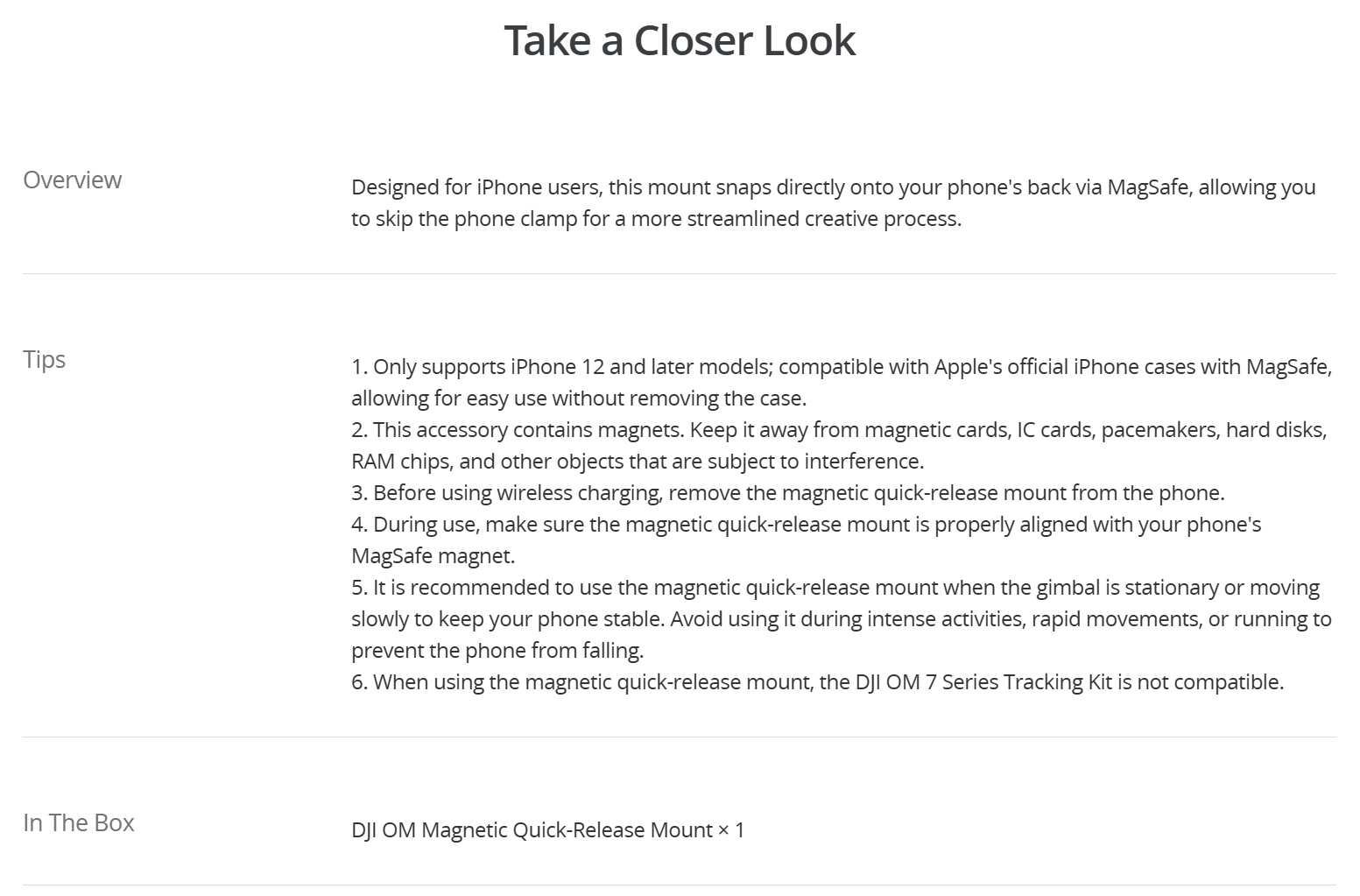 Take a Closer Look

Overview

Designed for iPhone users, this mount snaps directly onto your phone's back via MagSafe, allowing you to skip the phone clamp for a more streamlined creative process.

Tips

1. Only supports iPhone 12 and later models; compatible with Apple's official iPhone cases with MagSafe, allowing for easy use without removing the case.
2. This accessory contains magnets. Keep it away from magnetic cards, IC cards, pacemakers, hard disks, RAM chips, and other objects that are subject to interference.
3. Before using wireless charging, remove the magnetic quick-release mount from the phone.
4. During use, make sure the magnetic quick-release mount is properly aligned with your phone's MagSafe magnet.
5. It is recommended to use the magnetic quick-release mount when the gimbal is stationary or moving slowly to keep your phone stable. Avoid using it during intense activities, rapid movements, or running to prevent the phone from falling.
6. When using the magnetic quick-release mount, the DJI OM 7 Series Tracking Kit is not compatible.

In The Box

DJI OM Magnetic Quick-Release Mount × 1